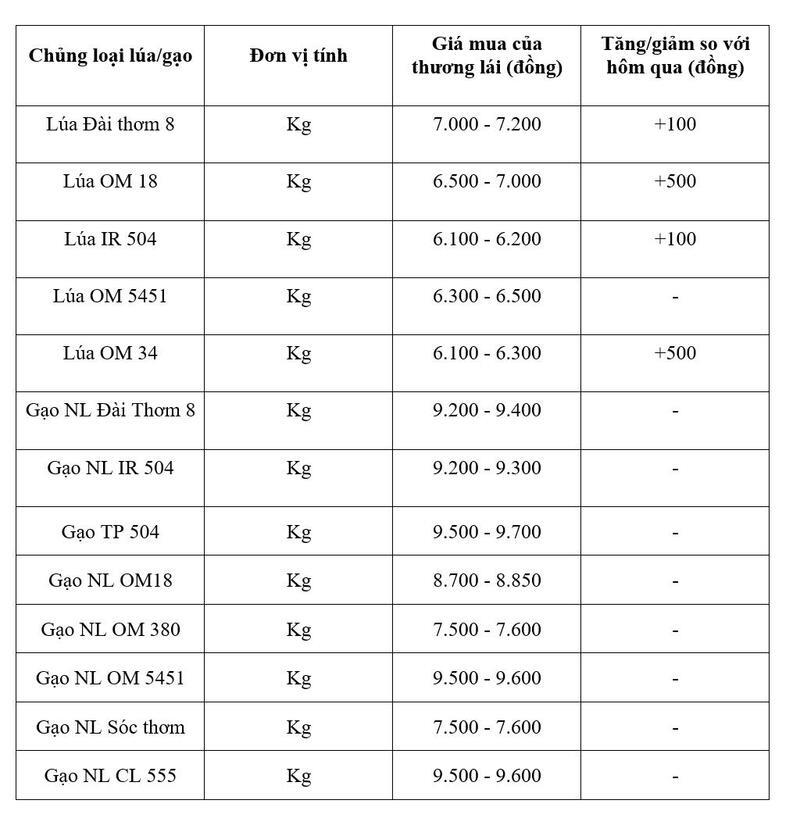 | Chủng loại lúa/gạo | Đơn vị tính | Giá mua của thương lái (đồng) | Tăng/giảm so với hôm qua (đồng) |
|---|---|---|---|
| Lúa Đài thơm 8 | Kg | 7.000 - 7.200 | +100 |
| Lúa OM 18 | Kg | 6.500 - 7.000 | +500 |
| Lúa IR 504 | Kg | 6.100 - 6.200 | +100 |
| Lúa OM 5451 | Kg | 6.300 - 6.500 | - |
| Lúa OM 34 | Kg | 6.100 - 6.300 | +500 |
| Gạo NL Đài Thơm 8 | Kg | 9.200 - 9.400 | - |
| Gạo NL IR 504 | Kg | 9.200 - 9.300 | - |
| Gạo TP 504 | Kg | 9.500 - 9.700 | - |
| Gạo NL OM18 | Kg | 8.700 - 8.850 | - |
| Gạo NL OM 380 | Kg | 7.500 - 7.600 | - |
| Gạo NL OM 5451 | Kg | 9.500 - 9.600 | - |
| Gạo NL Sóc thơm | Kg | 7.500 - 7.600 | - |
| Gạo NL CL 555 | Kg | 9.500 - 9.600 | - |